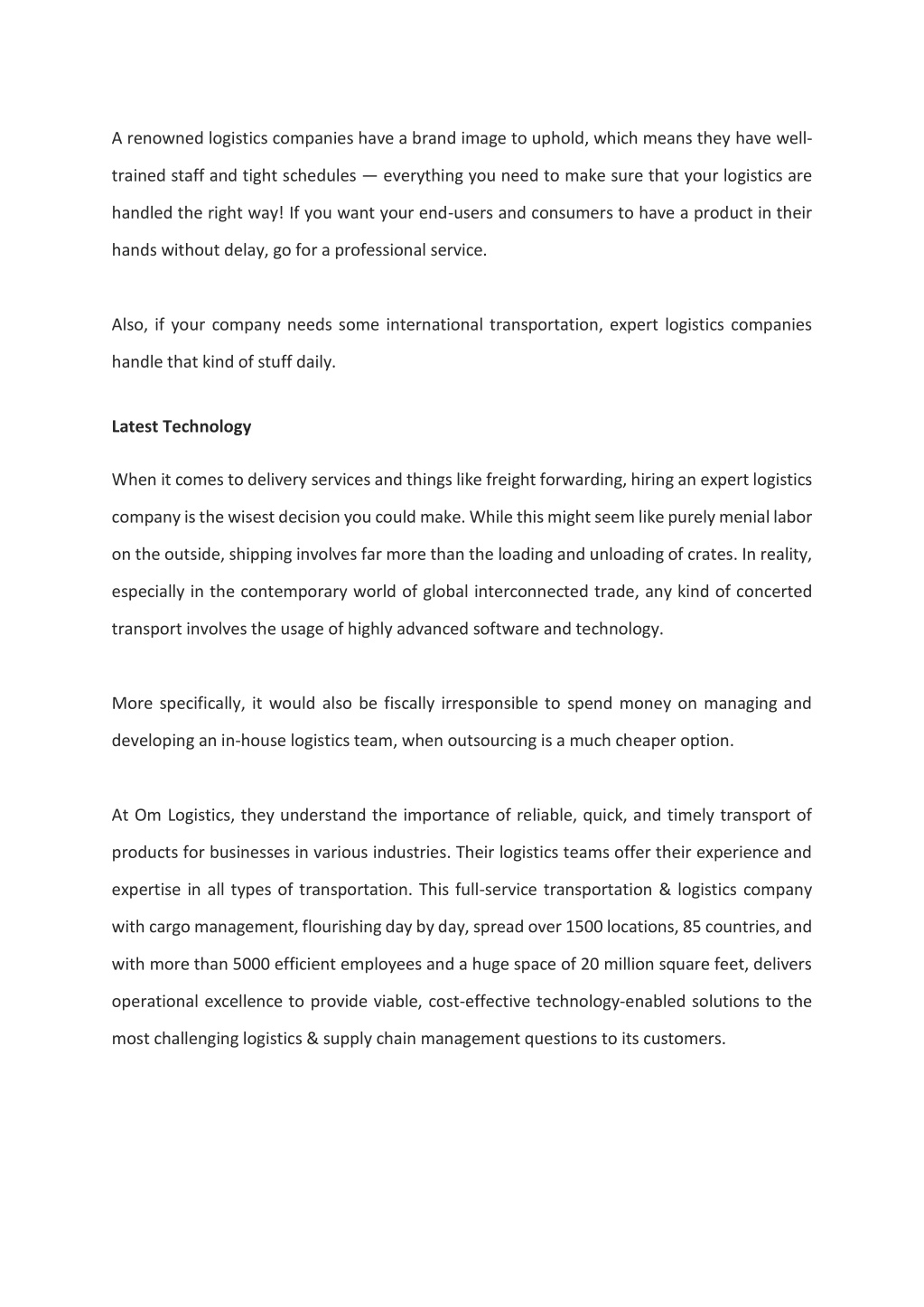 A renowned logistics companies have a brand image to uphold, which means they have well-trained staff and tight schedules — everything you need to make sure that your logistics are handled the right way! If you want your end-users and consumers to have a product in their hands without delay, go for a professional service.

Also, if your company needs some international transportation, expert logistics companies handle that kind of stuff daily.

Latest Technology

When it comes to delivery services and things like freight forwarding, hiring an expert logistics company is the wisest decision you could make. While this might seem like purely menial labor on the outside, shipping involves far more than the loading and unloading of crates. In reality, especially in the contemporary world of global interconnected trade, any kind of concerted transport involves the usage of highly advanced software and technology.

More specifically, it would also be fiscally irresponsible to spend money on managing and developing an in-house logistics team, when outsourcing is a much cheaper option.

At Om Logistics, they understand the importance of reliable, quick, and timely transport of products for businesses in various industries. Their logistics teams offer their experience and expertise in all types of transportation. This full-service transportation & logistics company with cargo management, flourishing day by day, spread over 1500 locations, 85 countries, and with more than 5000 efficient employees and a huge space of 20 million square feet, delivers operational excellence to provide viable, cost-effective technology-enabled solutions to the most challenging logistics & supply chain management questions to its customers.